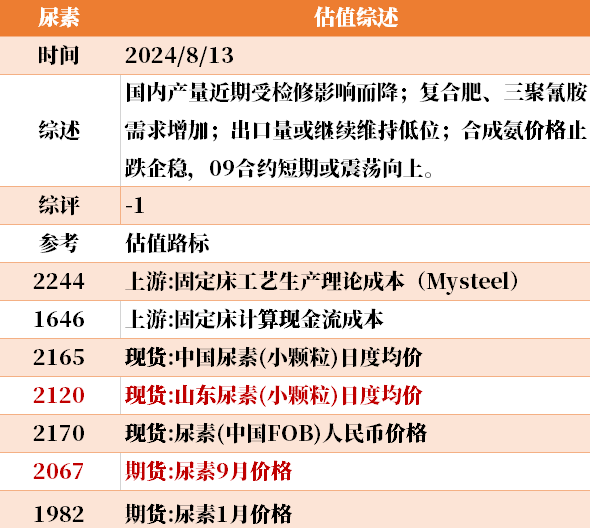 | 尿素 | 估值综述 |
|---|---|
| 时间 | 2024/8/13 |
| 综述 | 国内产量近期受检修影响而降；复合肥、三聚氰胺需求增加；出口量或继续维持低位；合成氨价格止跌企稳，09合约短期或震荡向上。 |
| 综评 | -1 |
| 参考 | 估值路标 |
| 2244 | 上游:固定床工艺生产理论成本（Mysteel） |
| 1646 | 上游:固定床计算现金流成本 |
| 2165 | 现货:中国尿素(小颗粒)日度均价 |
| 2120 | 现货:山东尿素(小颗粒)日度均价 |
| 2170 | 现货:尿素(中国FOB)人民币价格 |
| 2067 | 期货:尿素9月价格 |
| 1982 | 期货:尿素1月价格 |